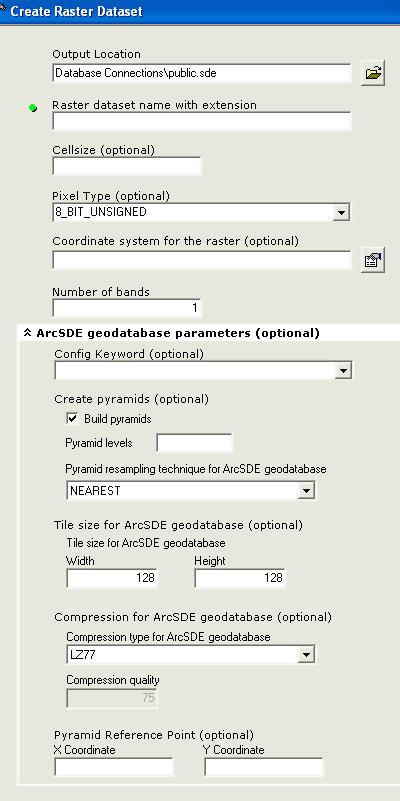 Create Raster Dataset

Output Location
Database Connections\public.sde

Raster dataset name with extension

Cellsize (optional)

Pixel Type (optional)
8_BIT_UNSIGNED

Coordinate system for the raster (optional)

Number of bands
1

ArcSDE geodatabase parameters (optional)

Config Keyword (optional)

Create pyramids (optional)
Build pyramids
Pyramid levels
Pyramid resampling technique for ArcSDE geodatabase
NEAREST

Tile size for ArcSDE geodatabase (optional)
Tile size for ArcSDE geodatabase
Width
128
Height
128

Compression for ArcSDE geodatabase (optional)
Compression type for ArcSDE geodatabase
LZ77
Compression quality
75

Pyramid Reference Point (optional)
X Coordinate
Y Coordinate